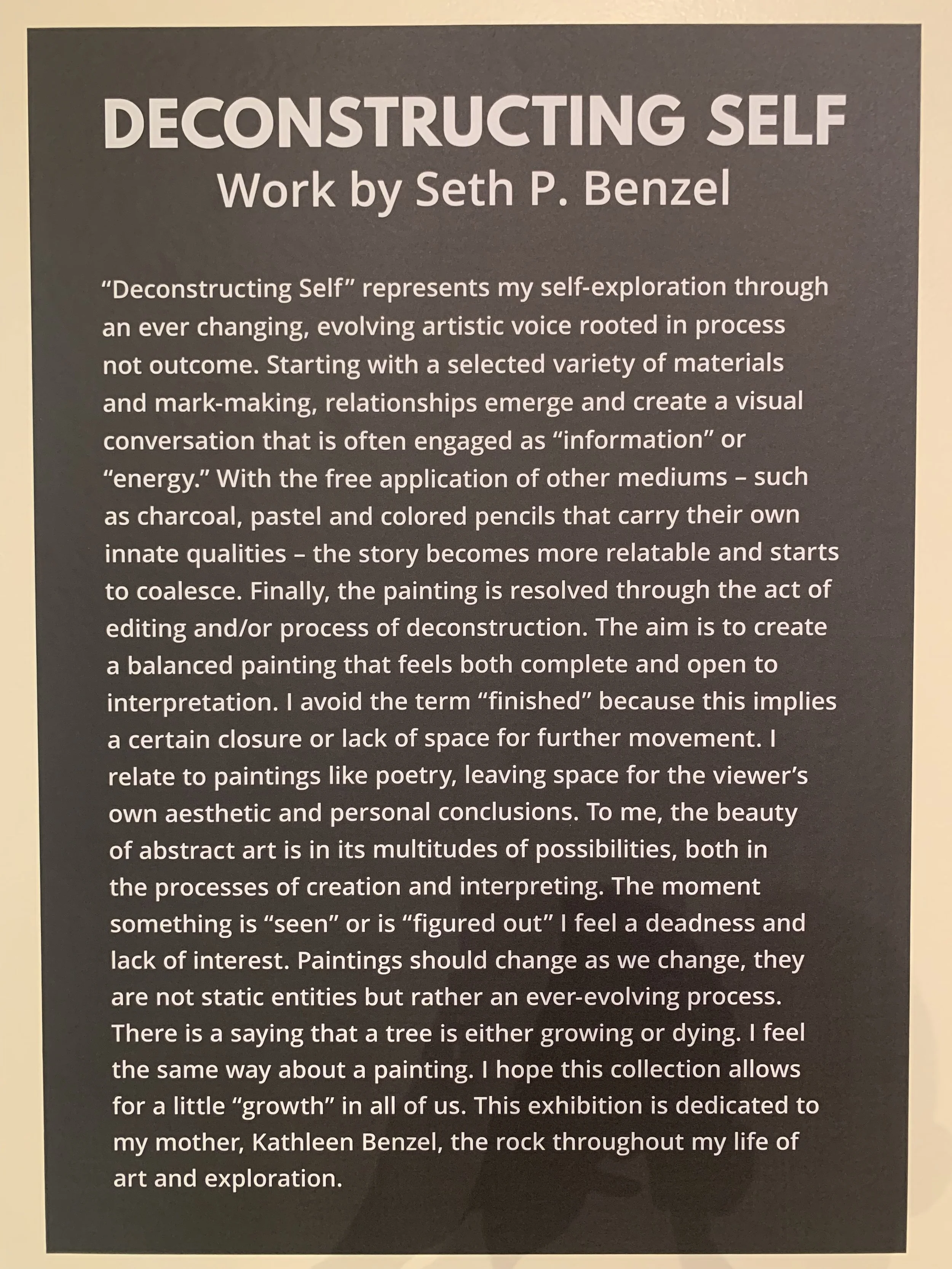 DECONSTRUCTING SELF
Work by Seth P. Benzel

“Deconstructing Self” represents my self-exploration through an ever changing, evolving artistic voice rooted in process not outcome. Starting with a selected variety of materials and mark-making, relationships emerge and create a visual conversation that is often engaged as “information” or “energy.” With the free application of other mediums – such as charcoal, pastel and colored pencils that carry their own innate qualities – the story becomes more relatable and starts to coalesce. Finally, the painting is resolved through the act of editing and/or process of deconstruction. The aim is to create a balanced painting that feels both complete and open to interpretation. I avoid the term “finished” because this implies a certain closure or lack of space for further movement. I relate to paintings like poetry, leaving space for the viewer’s own aesthetic and personal conclusions. To me, the beauty of abstract art is in its multitudes of possibilities, both in the processes of creation and interpreting. The moment something is “seen” or is “figured out” I feel a deadness and lack of interest. Paintings should change as we change, they are not static entities but rather an ever-evolving process. There is a saying that a tree is either growing or dying. I feel the same way about a painting. I hope this collection allows for a little “growth” in all of us. This exhibition is dedicated to my mother, Kathleen Benzel, the rock throughout my life of art and exploration.